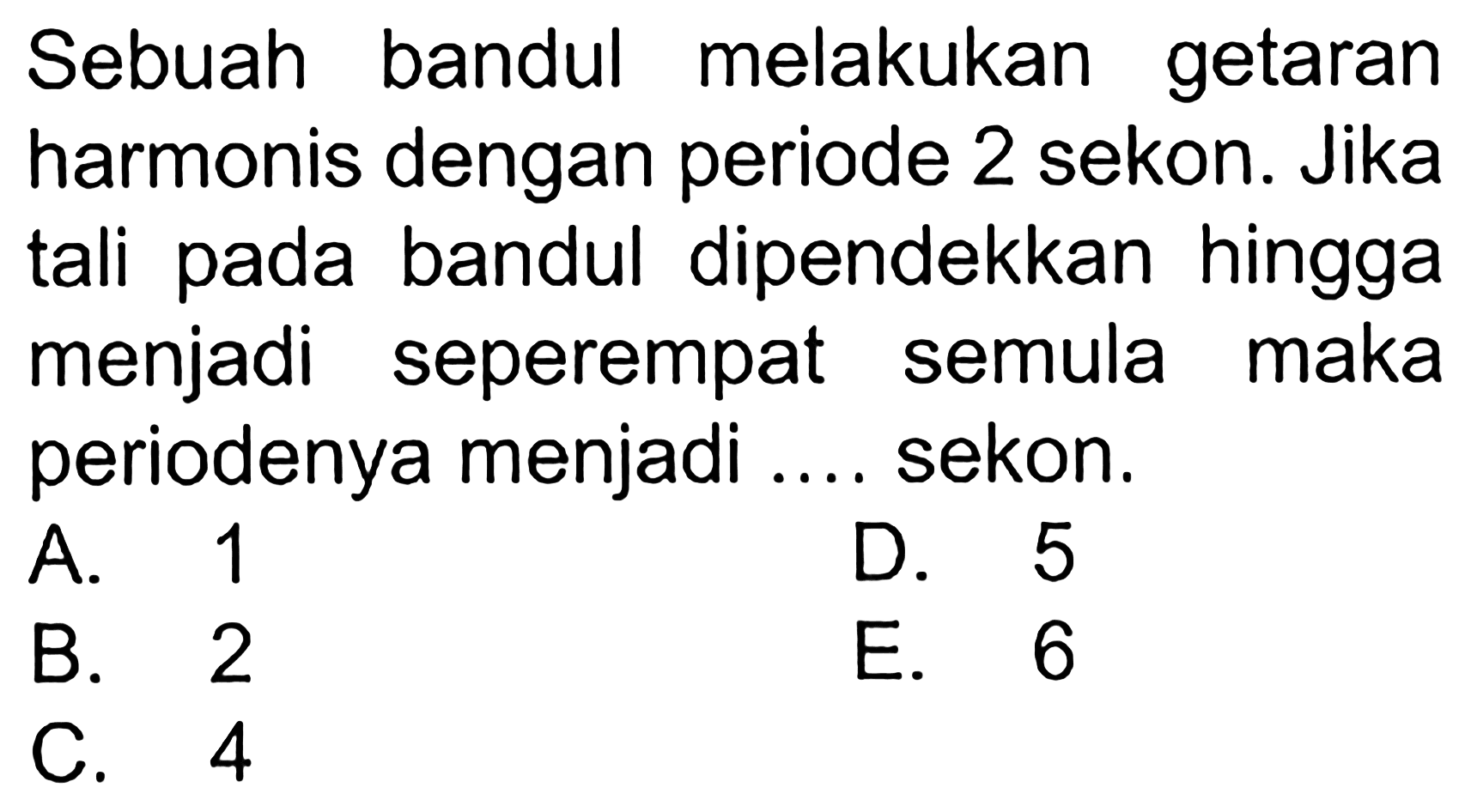 Sebuah bandul melakukan getaran harmonis dengan periode 2 sekon. Jika tali pada bandul dipendekkan hingga menjadi seperempat semula maka periodenya menjadi .... sekon.

A. 1
B. 2
C. 4
D. 5
E. 6